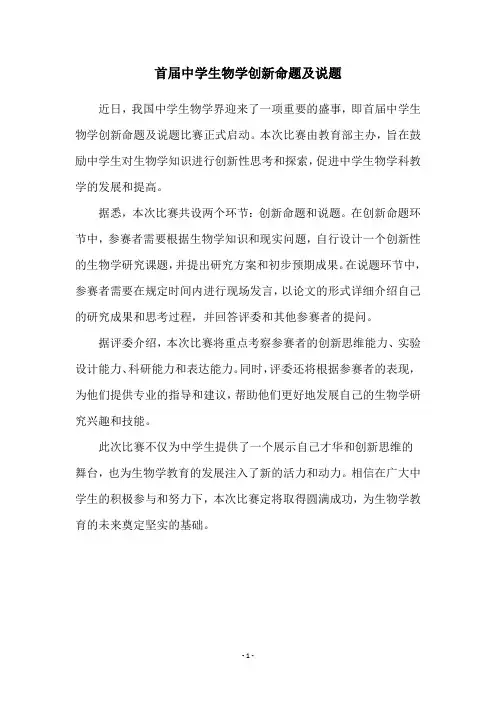 首届中学生物学创新命题及说题

近日，我国中学生物学界迎来了一项重要的盛事，即首届中学生物学创新命题及说题比赛正式启动。本次比赛由教育部主办，旨在鼓励中学生对生物学知识进行创新性思考和探索，促进中学生物学科教学的发展和提高。

据悉，本次比赛共设两个环节：创新命题和说题。在创新命题环节中，参赛者需要根据生物学知识和现实问题，自行设计一个创新性的生物学研究课题，并提出研究方案和初步预期成果。在说题环节中，参赛者需要在规定时间内进行现场发言，以论文的形式详细介绍自己的研究成果和思考过程，并回答评委和其他参赛者的提问。

据评委介绍，本次比赛将重点考察参赛者的创新思维能力、实验设计能力、科研能力和表达能力。同时，评委还将根据参赛者的表现，为他们提供专业的指导和建议，帮助他们更好地发展自己的生物学研究兴趣和技能。

此次比赛不仅为中学生提供了一个展示自己才华和创新思维的舞台，也为生物学教育的发展注入了新的活力和动力。相信在广大中学生的积极参与和努力下，本次比赛定将取得圆满成功，为生物学教育的未来奠定坚实的基础。

- 1 -